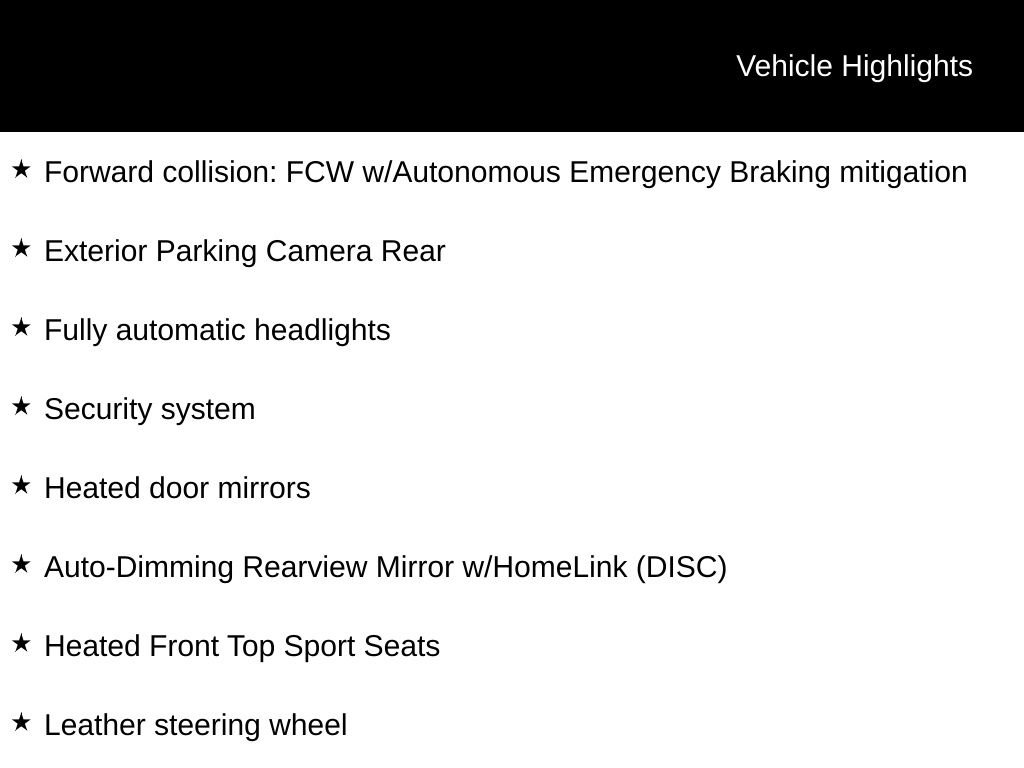 Vehicle Highlights

★ Forward collision: FCW w/Autonomous Emergency Braking mitigation

★ Exterior Parking Camera Rear

★ Fully automatic headlights

★ Security system

★ Heated door mirrors

★ Auto-Dimming Rearview Mirror w/HomeLink (DISC)

★ Heated Front Top Sport Seats

★ Leather steering wheel